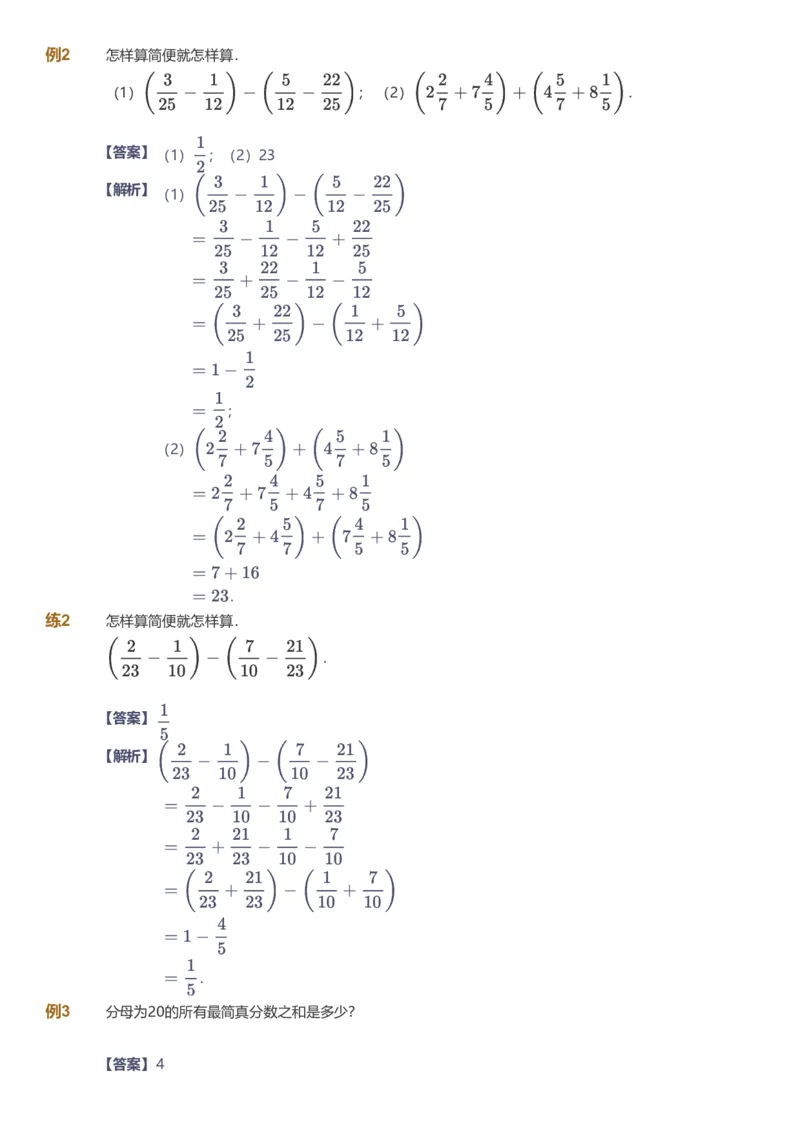 例2 怎样算简便就怎样算.

(1) $\left(\frac{3}{25}-\frac{1}{12}\right)-\left(\frac{5}{12}-\frac{22}{25}\right)$; (2) $\left(2\frac{2}{7}+7\frac{4}{5}\right)+\left(4\frac{5}{7}+8\frac{1}{5}\right)$.

【答案】(1) $\frac{1}{2}$; (2) 23

【解析】(1) $\left(\frac{3}{25}-\frac{1}{12}\right)-\left(\frac{5}{12}-\frac{22}{25}\right)$

$=\frac{3}{25}-\frac{1}{12}-\frac{5}{12}+\frac{22}{25}$

$=\frac{3}{25}+\frac{22}{25}-\frac{1}{12}-\frac{5}{12}$

$=\left(\frac{3}{25}+\frac{22}{25}\right)-\left(\frac{1}{12}+\frac{5}{12}\right)$

$=1-\frac{1}{2}$

$=\frac{1}{2}$;

(2) $\left(2\frac{2}{7}+7\frac{4}{5}\right)+\left(4\frac{5}{7}+8\frac{1}{5}\right)$

$=2\frac{2}{7}+7\frac{4}{5}+4\frac{5}{7}+8\frac{1}{5}$

$=\left(2\frac{2}{7}+4\frac{5}{7}\right)+\left(7\frac{4}{5}+8\frac{1}{5}\right)$

$=7+16$

$=23$.

练2 怎样算简便就怎样算.

$\left(\frac{2}{23}-\frac{1}{10}\right)-\left(\frac{7}{10}-\frac{21}{23}\right)$.

【答案】$\frac{1}{5}$

【解析】$\left(\frac{2}{23}-\frac{1}{10}\right)-\left(\frac{7}{10}-\frac{21}{23}\right)$

$=\frac{2}{23}-\frac{1}{10}-\frac{7}{10}+\frac{21}{23}$

$=\frac{2}{23}+\frac{21}{23}-\frac{1}{10}-\frac{7}{10}$

$=\left(\frac{2}{23}+\frac{21}{23}\right)-\left(\frac{1}{10}+\frac{7}{10}\right)$

$=1-\frac{4}{5}$

$=\frac{1}{5}$.

例3 分母为20的所有最简真分数之和是多少?

【答案】4